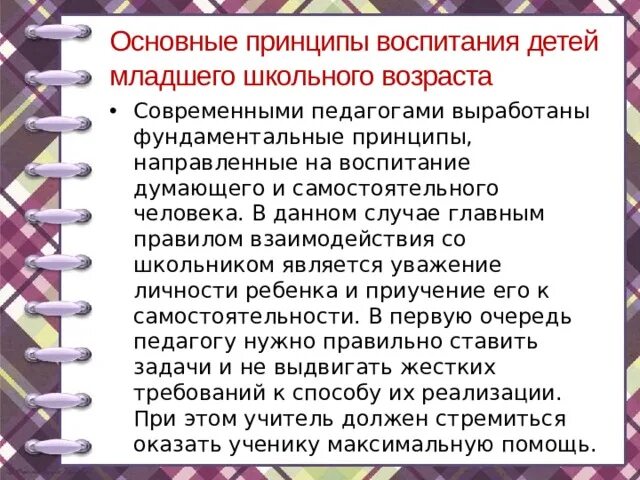 Основные принципы воспитания детей младшего школьного возраста

• Современными педагогами выработаны фундаментальные принципы, направленные на воспитание думающего и самостоятельного человека. В данном случае главным правилом взаимодействия со школьником является уважение личности ребенка и приучение его к самостоятельности. В первую очередь педагогу нужно правильно ставить задачи и не выдвигать жестких требований к способу их реализации. При этом учитель должен стремиться оказать ученику максимальную помощь.